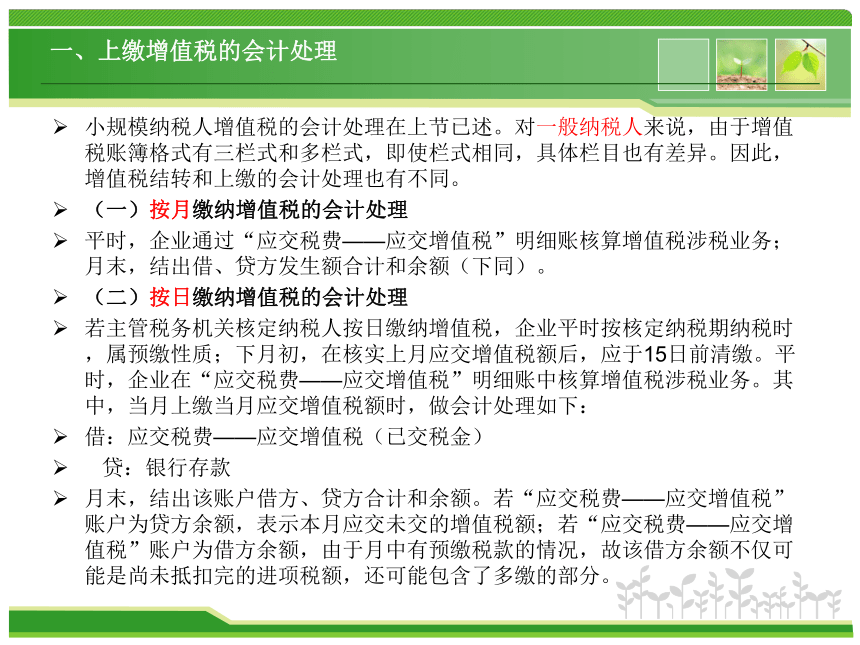 一、上缴增值税的会计处理

➢ 小规模纳税人增值税的会计处理在上节已述。对一般纳税人来说，由于增值税账簿格式有三栏式和多栏式，即使栏式相同，具体栏目也有差异。因此，增值税结转和上缴的会计处理也有不同。

➢ （一）按月缴纳增值税的会计处理

➢ 平时，企业通过“应交税费——应交增值税”明细账核算增值税涉税业务；月末，结出借、贷方发生额合计和余额（下同）。

➢ （二）按日缴纳增值税的会计处理

➢ 若主管税务机关核定纳税人按日缴纳增值税，企业平时按核定纳税期纳税时，属预缴性质；下月初，在核实上月应交增值税额后，应于15日前清缴。平时，企业在“应交税费——应交增值税”明细账中核算增值税涉税业务。其中，当月上缴当月应交增值税额时，做会计处理如下：

➢ 借：应交税费——应交增值税（已交税金）

➢ 贷：银行存款

➢ 月末，结出该账户借方、贷方合计和余额。若“应交税费——应交增值税”账户为贷方余额，表示本月应交未交的增值税额；若“应交税费——应交增值税”账户为借方余额，由于月中有预缴税款的情况，故该借方余额不仅可能是尚未抵扣完的进项税额，还可能包含了多缴的部分。